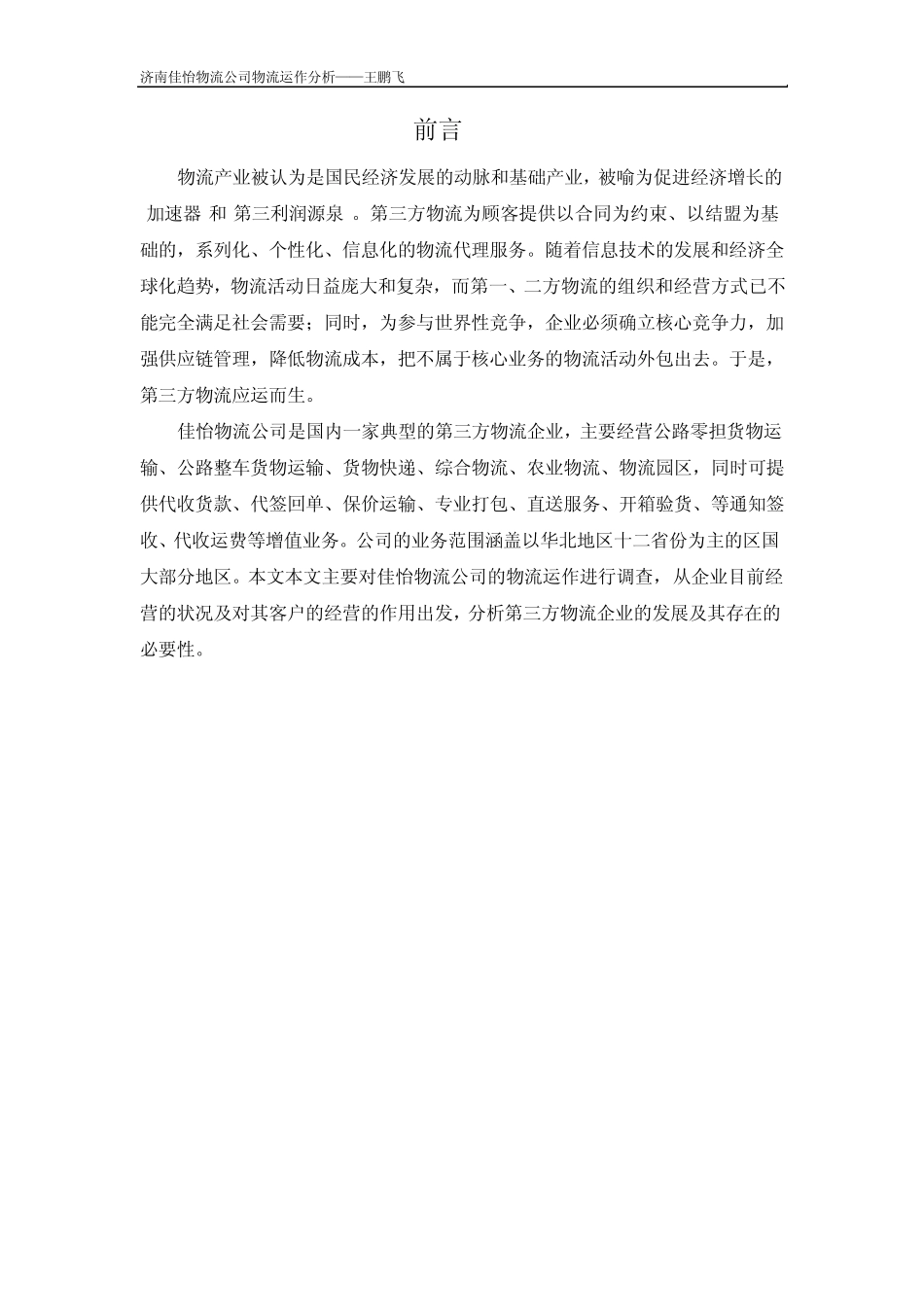 济南佳怡物流公司物流运作分析——王鹏飞

前言

物流产业被认为是国民经济发展的动脉和基础产业，被喻为促进经济增长的 加速器 和 第三利润源泉 。第三方物流为顾客提供以合同为约束、以结盟为基础的，系列化、个性化、信息化的物流代理服务。随着信息技术的发展和经济全球化趋势，物流活动日益庞大和复杂，而第一、二方物流的组织和经营方式已不能完全满足社会需要；同时，为参与世界性竞争，企业必须确立核心竞争力，加强供应链管理，降低物流成本，把不属于核心业务的物流活动外包出去。于是，第三方物流应运而生。

佳怡物流公司是国内一家典型的第三方物流企业，主要经营公路零担货物运输、公路整车货物运输、货物快递、综合物流、农业物流、物流园区，同时可提供代收货款、代签回单、保价运输、专业打包、直送服务、开箱验货、等通知签收、代收运费等增值业务。公司的业务范围涵盖以华北地区十二省份为主的区国大部分地区。本文本文主要对佳怡物流公司的物流运作进行调查，从企业目前经营的状况及对其客户的经营的作用出发，分析第三方物流企业的发展及其存在的必要性。